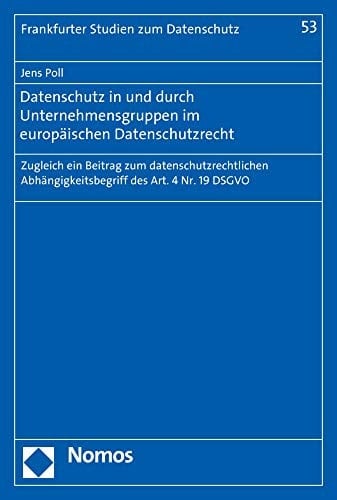 Frankfurter Studien zum Datenschutz

53

Jens Poll

Datenschutz in und durch Unternehmensgruppen im europäischen Datenschutzrecht

Zugleich ein Beitrag zum datenschutzrechtlichen Abhängigkeitsbegriff des Art. 4 Nr. 19 DSGVO

Nomos